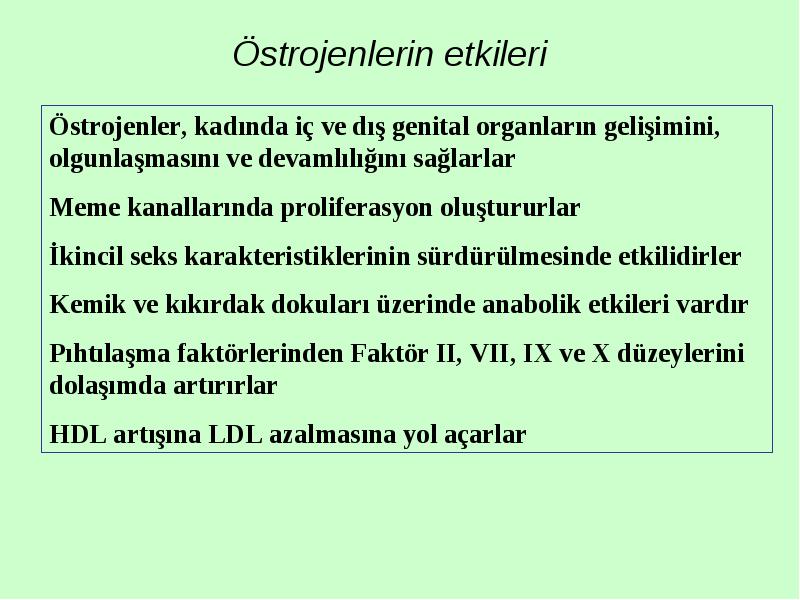 Östrojenlerin etkileri

Östrojenler, kadında iç ve dış genital organların gelişimini, olgunlaşmasını ve devamlılığını sağlarlar

Meme kanallarında proliferasyon oluştururlar

İkincil seks karakteristiklerinin sürdürülmesinde etkilidirler

Kemik ve kıkırdak dokuları üzerinde anabolik etkileri vardır

Pıhtılaşma faktörlerinden Faktör II, VII, IX ve X düzeylerini dolaşımda artırırlar

HDL artışına LDL azalmasına yol açarlar